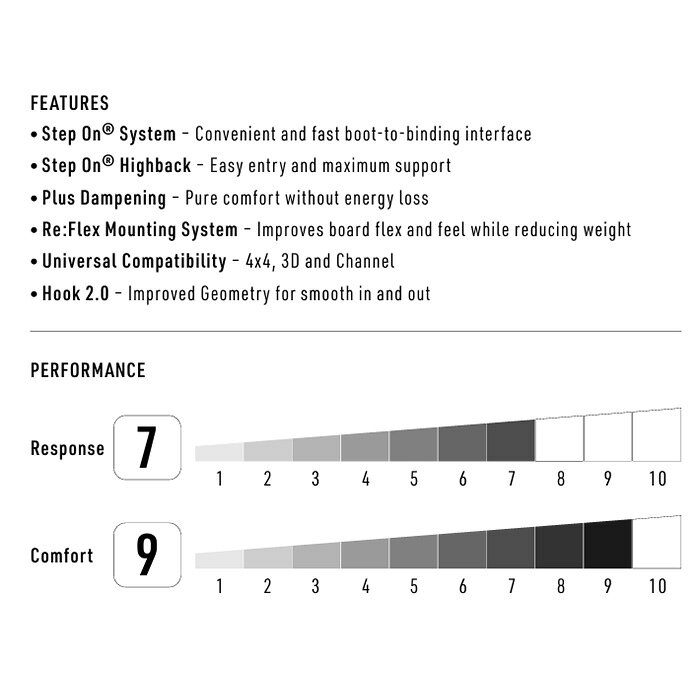 FEATURES

• Step On® System - Convenient and fast boot-to-binding interface

• Step On® Highback - Easy entry and maximum support

• Plus Dampening - Pure comfort without energy loss

• Re:Flex Mounting System - Improves board flex and feel while reducing weight

• Universal Compatibility - 4x4, 3D and Channel

• Hook 2.0 - Improved Geometry for smooth in and out

PERFORMANCE

Response 7

1 2 3 4 5 6 7 8 9 10

Comfort 9

1 2 3 4 5 6 7 8 9 10